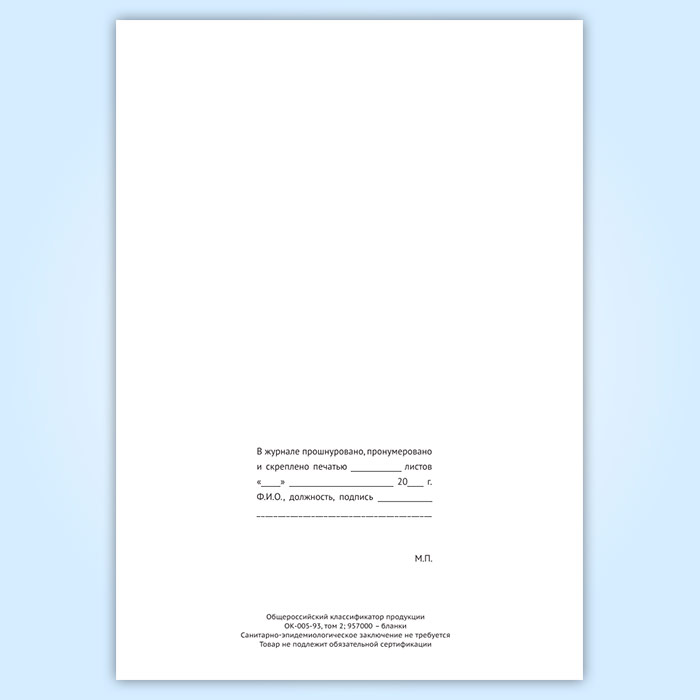 В журнале прошнуровано, пронумеровано и скреплено печатью ____ листов

«____» ____ 20____ г.

Ф.И.О., должность, подпись ____

____

М.П.

Общероссийский классификатор продукции
ОК-005-93, том 2; 957000 – бланки
Санитарно-эпидемиологическое заключение не требуется
Товар не подлежит обязательной сертификации